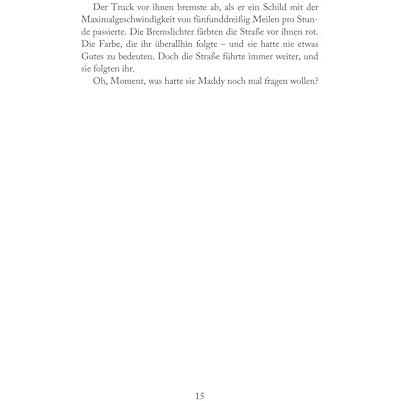 Der Truck vor ihnen bremste ab, als er ein Schild mit der Maximalgeschwindigkeit von fünfunddreißig Meilen pro Stunde passierte. Die Bremslichter färbten die Straße vor ihnen rot. Die Farbe, die ihr überallhin folgte – und sie hatte nie etwas Gutes zu bedeuten. Doch die Straße führte immer weiter, und sie folgten ihr.

Oh, Moment, was hatte sie Maddy noch mal fragen wollen?

15